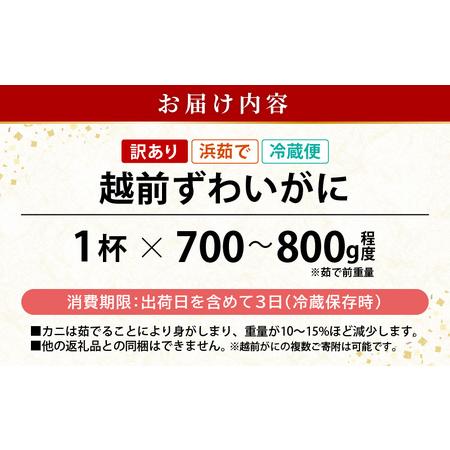 お届け内容

訳あり 浜茹で 冷蔵便

越前ずわいがに

1杯 × 700～800g程度
※茹で前重量

消費期限：出荷日を含めて3日（冷蔵保存時）

■カニは茹でることにより身がしまり、重量が10～15%ほど減少します。
■他の返礼品との同梱はできません。※越前がにの複数ご寄附は可能です。